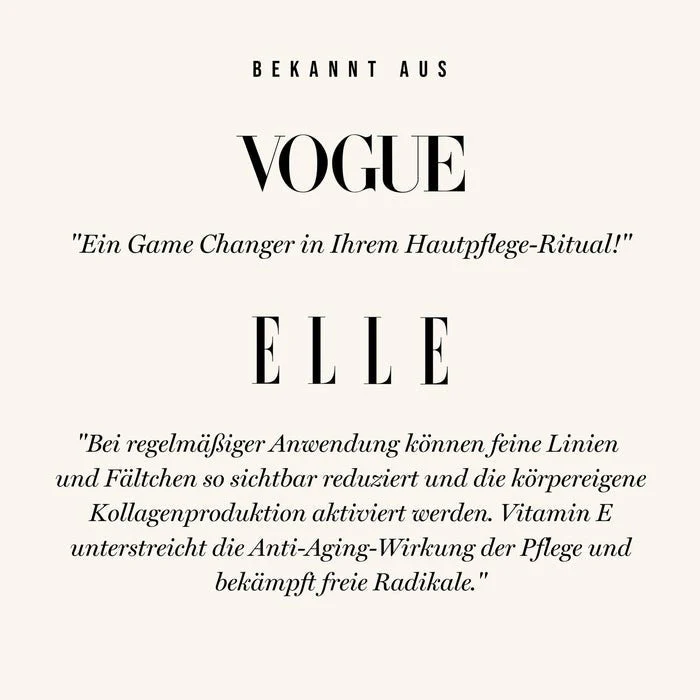 BEKANNT AUS

VOGUE

"Ein Game Changer in Ihrem Hautpflege-Ritual!"

ELLE

"Bei regelmäßiger Anwendung können feine Linien und Fältchen so sichtbar reduziert und die körpereigene Kollagenproduktion aktiviert werden. Vitamin E unterstreicht die Anti-Aging-Wirkung der Pflege und bekämpft freie Radikale."